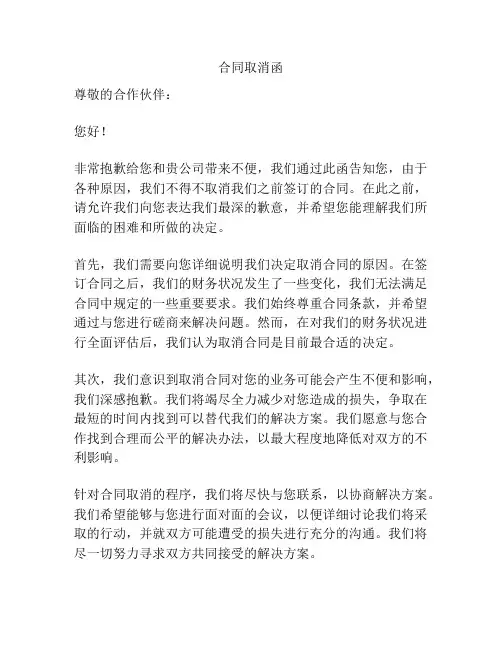 合同取消函

尊敬的合作伙伴：

您好！

非常抱歉给您和贵公司带来不便，我们通过此函告知您，由于各种原因，我们不得不取消我们之前签订的合同。在此之前，请允许我们向您表达我们最深的歉意，并希望您能理解我们所面临的困难和所做的决定。

首先，我们需要向您详细说明我们决定取消合同的原因。在签订合同之后，我们的财务状况发生了一些变化，我们无法满足合同中规定的一些重要要求。我们始终尊重合同条款，并希望通过与您进行磋商来解决问题。然而，在对我们的财务状况进行全面评估后，我们认为取消合同是目前最合适的决定。

其次，我们意识到取消合同对您的业务可能会产生不便和影响，我们深感抱歉。我们将竭尽全力减少对您造成的损失，争取在最短的时间内找到可以替代我们的解决方案。我们愿意与您合作找到合理而公平的解决办法，以最大程度地降低对双方的不利影响。

针对合同取消的程序，我们将尽快与您联系，以协商解决方案。我们希望能够与您进行面对面的会议，以便详细讨论我们将采取的行动，并就双方可能遭受的损失进行充分的沟通。我们将尽一切努力寻求双方共同接受的解决方案。